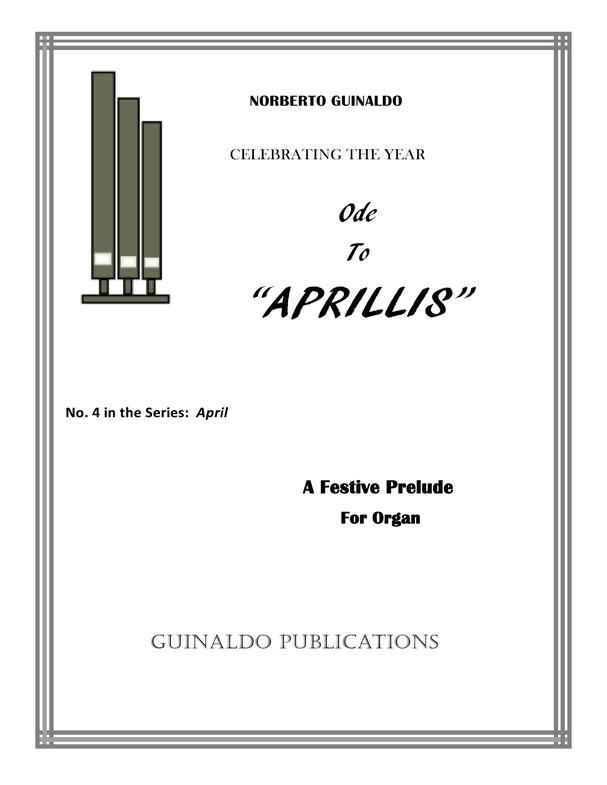 NORBERTO GUINALDO

CELEBRATING THE YEAR

Ode

To

"APRILLIS"

No. 4 in the Series: April

A Festive Prelude

For Organ

GUINALDO PUBLICATIONS